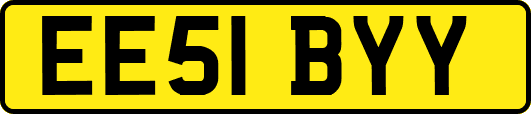 EE51 BYY